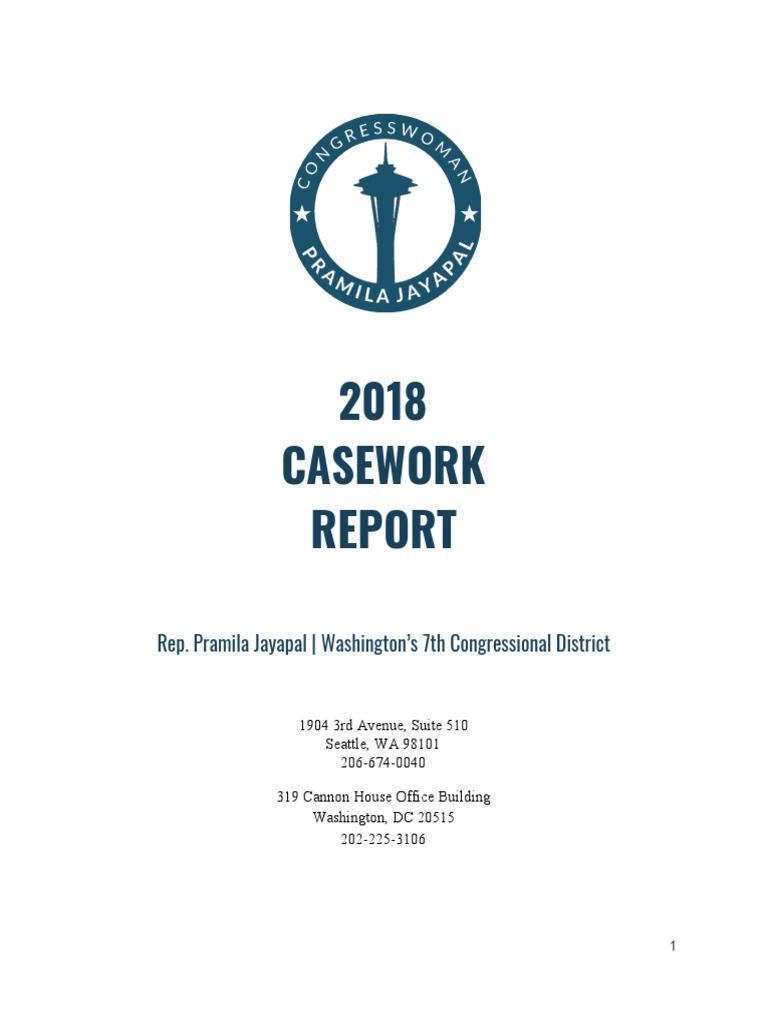 CONGRESSWOMAN
PRAMILA JAYAPAL

2018
CASEWORK
REPORT

Rep. Pramila Jayapal | Washington's 7th Congressional District

1904 3rd Avenue, Suite 510
Seattle, WA 98101
206-674-0040

319 Cannon House Office Building
Washington, DC 20515
202-225-3106

1